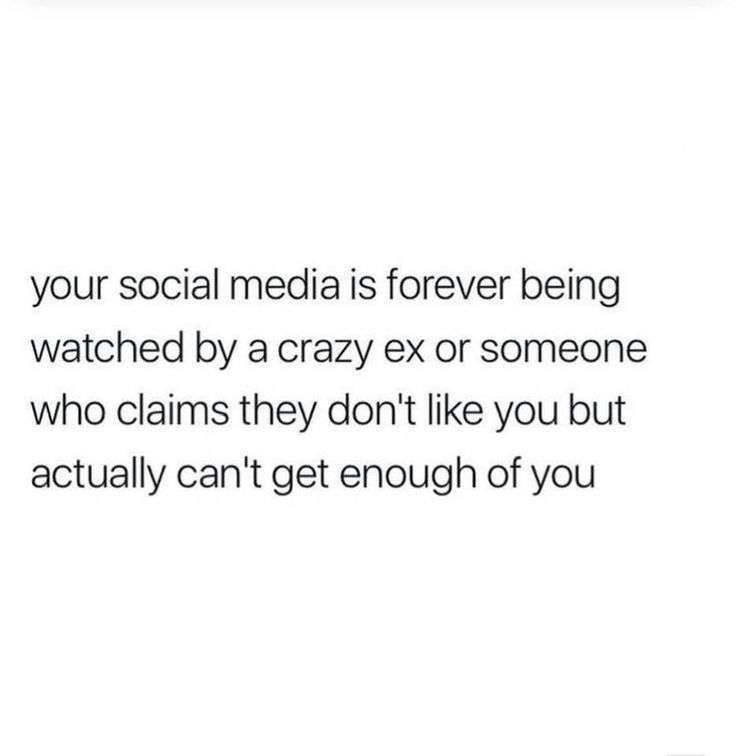 your social media is forever being watched by a crazy ex or someone who claims they don't like you but actually can't get enough of you